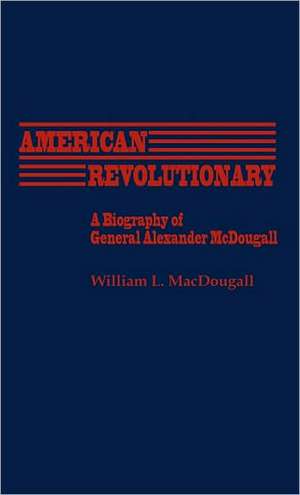 AMERICAN REVOLUTIONARY

A Biography of General Alexander McDougall

William L. MacDougall